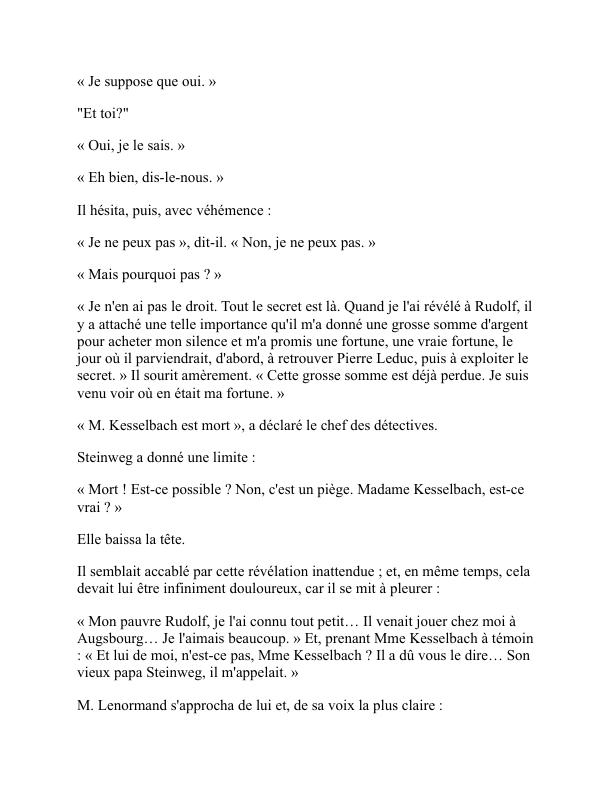 « Je suppose que oui. »

"Et toi?"

« Oui, je le sais. »

« Eh bien, dis-le-nous. »

Il hésita, puis, avec véhémence :

« Je ne peux pas », dit-il. « Non, je ne peux pas. »

« Mais pourquoi pas ? »

« Je n'en ai pas le droit. Tout le secret est là. Quand je l'ai révélé à Rudolf, il y a attaché une telle importance qu'il m'a donné une grosse somme d'argent pour acheter mon silence et m'a promis une fortune, une vraie fortune, le jour où il parviendrait, d'abord, à retrouver Pierre Leduc, puis à exploiter le secret. » Il sourit amèrement. « Cette grosse somme est déjà perdue. Je suis venu voir où en était ma fortune. »

« M. Kesselbach est mort », a déclaré le chef des détectives.

Steinweg a donné une limite :

« Mort ! Est-ce possible ? Non, c'est un piège. Madame Kesselbach, est-ce vrai ? »

Elle baissa la tête.

Il semblait accablé par cette révélation inattendue ; et, en même temps, cela devait lui être infiniment douloureux, car il se mit à pleurer :

« Mon pauvre Rudolf, je l'ai connu tout petit… Il venait jouer chez moi à Augsbourg… Je l'aimais beaucoup. » Et, prenant Mme Kesselbach à témoin : « Et lui de moi, n'est-ce pas, Mme Kesselbach ? Il a dû vous le dire… Son vieux papa Steinweg, il m'appelait. »

M. Lenormand s'approcha de lui et, de sa voix la plus claire :